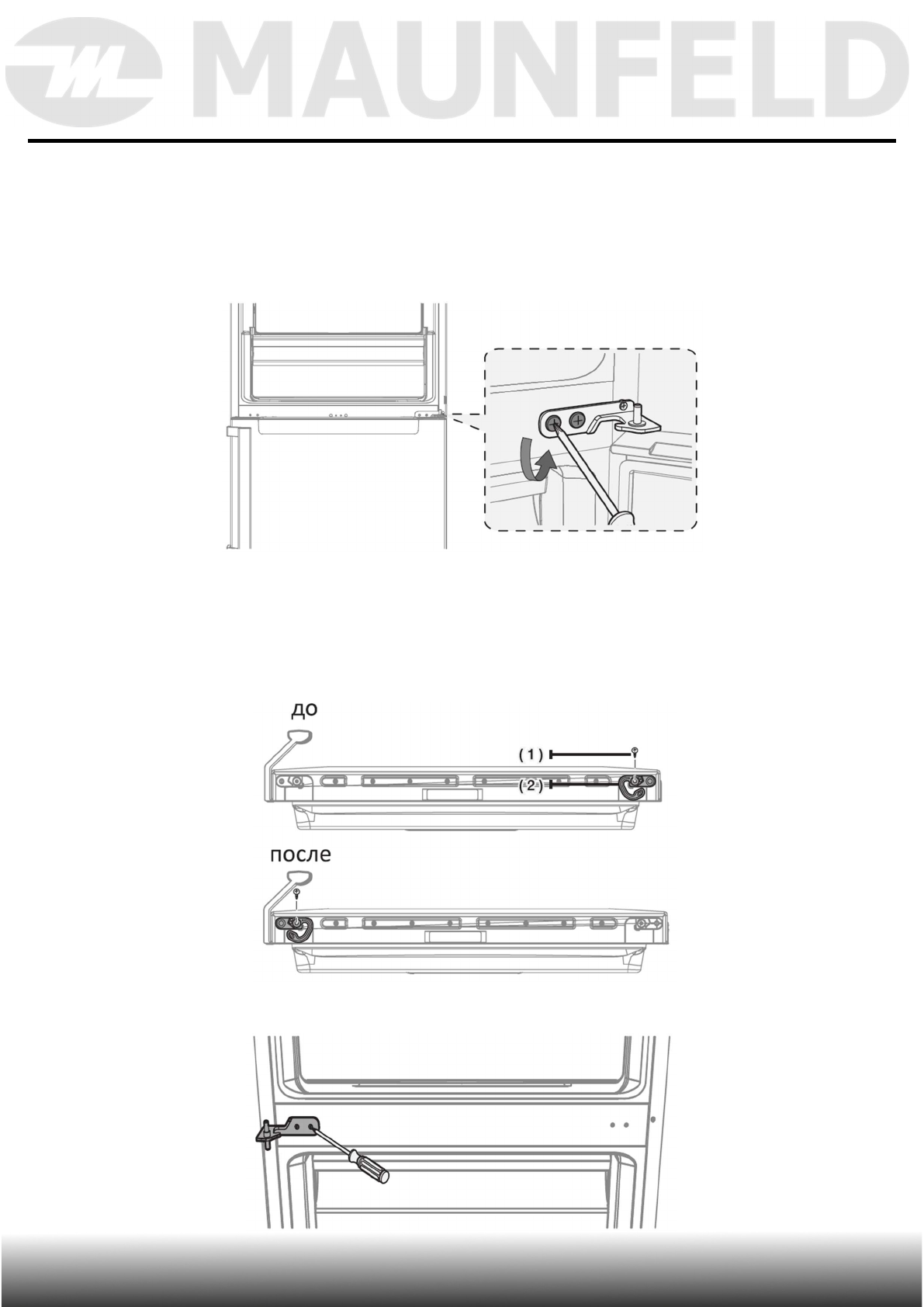 MAUNFELD

до

( 1 )

( 2 )

после